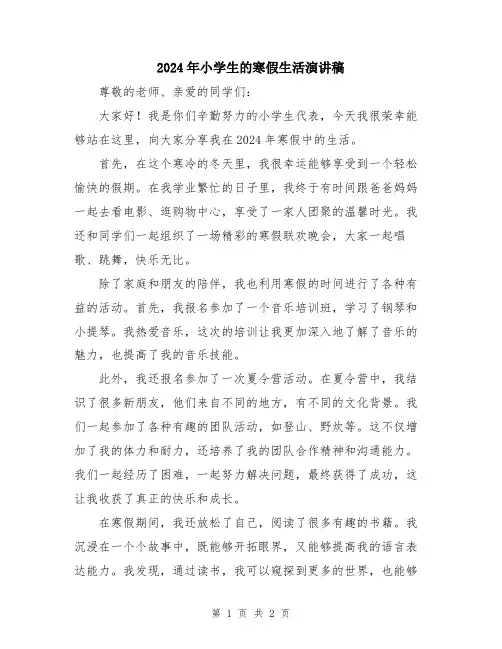 2024年小学生的寒假生活演讲稿

尊敬的老师、亲爱的同学们：

大家好！我是你们辛勤努力的小学生代表，今天我很荣幸能够站在这里，向大家分享我在2024年寒假中的生活。

首先，在这个寒冷的冬天里，我很幸运能够享受到一个轻松愉快的假期。在我学业繁忙的日子里，我终于有时间跟爸爸妈妈一起去看电影、逛购物中心，享受了一家人团聚的温馨时光。我还和同学们一起组织了一场精彩的寒假联欢晚会，大家一起唱歌、跳舞，快乐无比。

除了家庭和朋友的陪伴，我也利用寒假的时间进行了各种有益的活动。首先，我报名参加了一个音乐培训班，学习了钢琴和小提琴。我热爱音乐，这次的培训让我更加深入地了解了音乐的魅力，也提高了我的音乐技能。

此外，我还报名参加了一次夏令营活动。在夏令营中，我结识了很多新朋友，他们来自不同的地方，有不同的文化背景。我们一起参加了各种有趣的团队活动，如登山、野炊等。这不仅增加了我的体力和耐力，还培养了我的团队合作精神和沟通能力。我们一起经历了困难，一起努力解决问题，最终获得了成功，这让我收获了真正的快乐和成长。

在寒假期间，我还放松了自己，阅读了很多有趣的书籍。我沉浸在一个个故事中，既能够开拓眼界，又能够提高我的语言表达能力。我发现，通过读书，我可以窥探到更多的世界，也能够

第 1 页 共 2 页